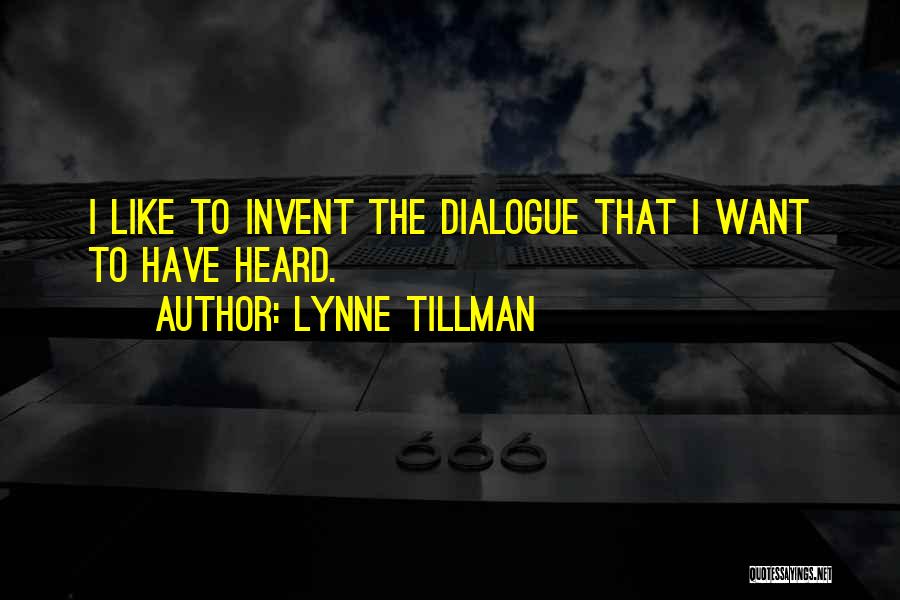 I LIKE TO INVENT THE DIALOGUE THAT I WANT TO HAVE HEARD.
AUTHOR: LYNNE TILLMAN

666

QUOTESSAYINGS.NET